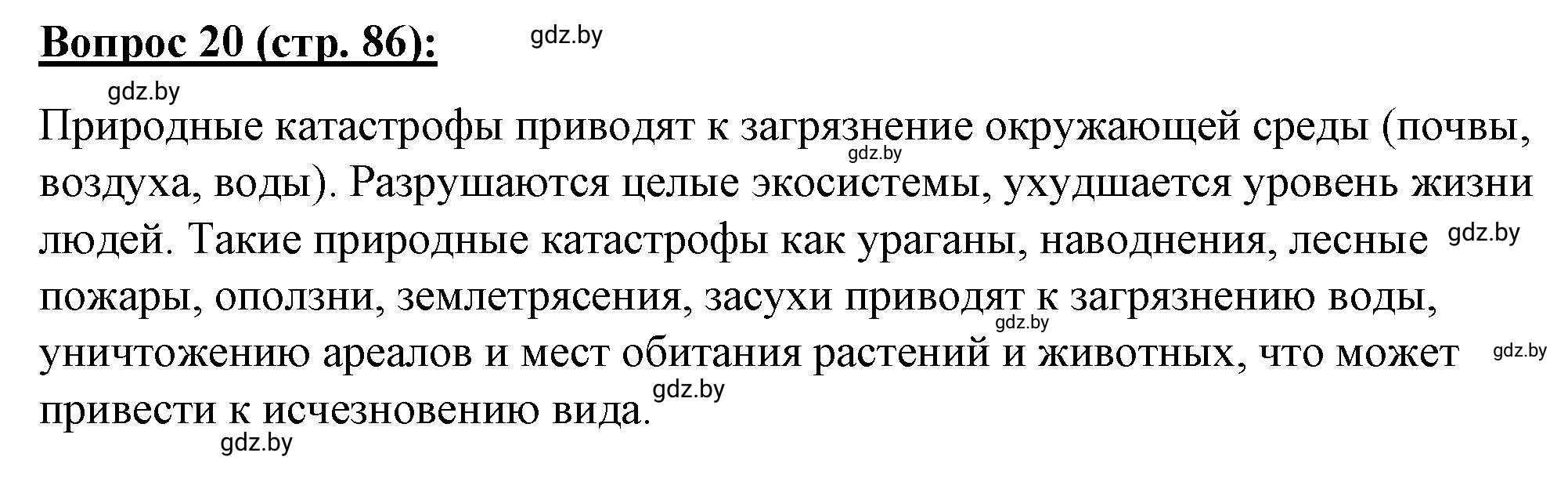 Вопрос 20 (стр. 86):

gdz.by

gdz.by

Природные катастрофы приводят к загрязнение окружающей среды (почвы, воздуха, воды). Разрушаются целые экосистемы, ухудшается уровень жизни людей. Такие природные катастрофы как ураганы, наводнения, лесные пожары, оползни, землетрясения, засухи приводят к загрязнению воды, уничтожению ареалов и мест обитания растений и животных, что может привести к исчезновению вида.

gdz.by gdz.by gdz.by gdz.by gdz.by gdz.by